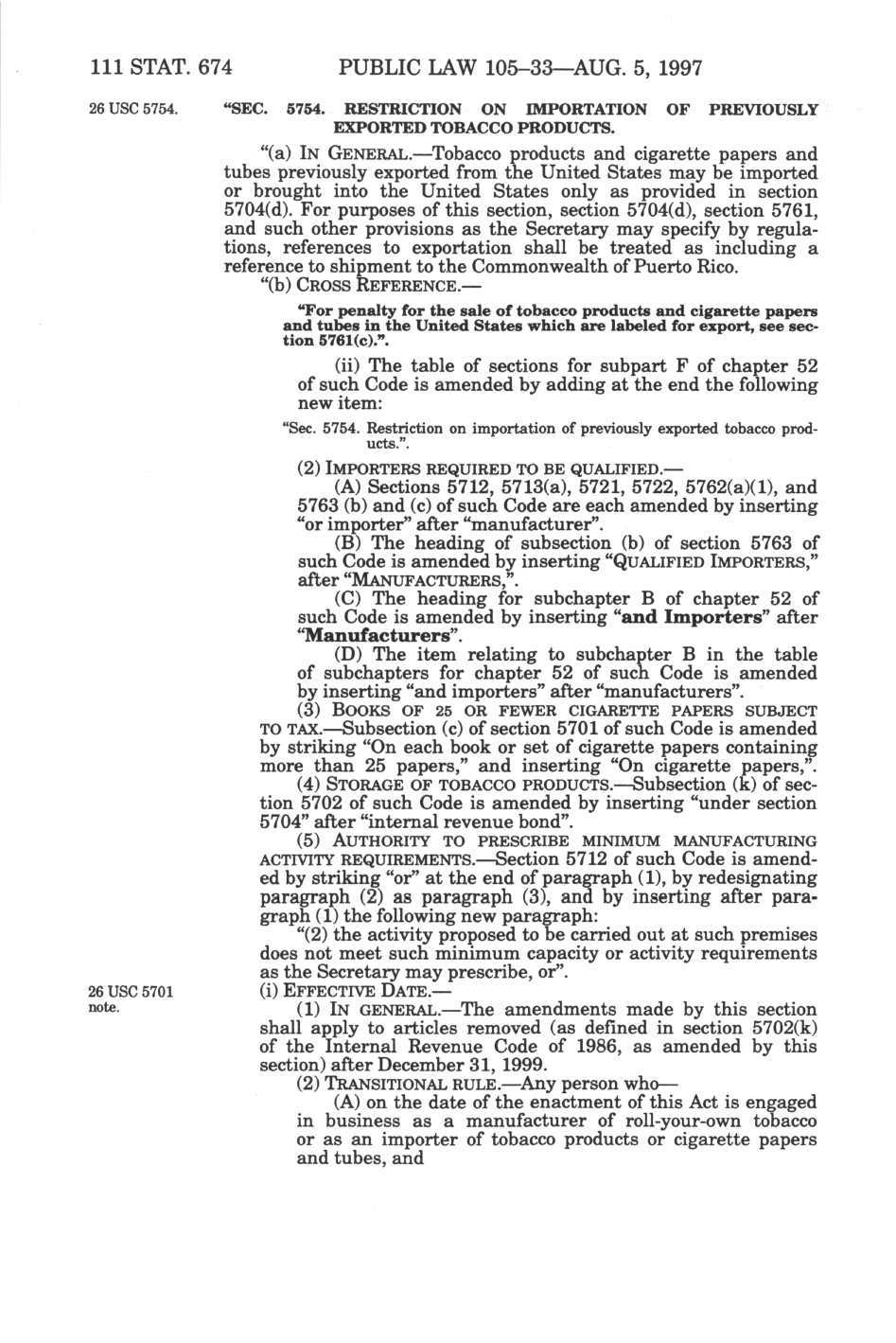 111 STAT. 674 PUBLIC LAW 105–33—AUG. 5, 1997

26 USC 5754.

"SEC. 5754. RESTRICTION ON IMPORTATION OF PREVIOUSLY EXPORTED TOBACCO PRODUCTS.

"(a) IN GENERAL.—Tobacco products and cigarette papers and tubes previously exported from the United States may be imported or brought into the United States only as provided in section 5704(d). For purposes of this section, section 5704(d), section 5761, and such other provisions as the Secretary may specify by regulations, references to exportation shall be treated as including a reference to shipment to the Commonwealth of Puerto Rico.

"(b) CROSS REFERENCE.—

"For penalty for the sale of tobacco products and cigarette papers and tubes in the United States which are labeled for export, see section 5761(c).".

(ii) The table of sections for subpart F of chapter 52 of such Code is amended by adding at the end the following new item:

"Sec. 5754. Restriction on importation of previously exported tobacco products.".

(2) IMPORTERS REQUIRED TO BE QUALIFIED.—

(A) Sections 5712, 5713(a), 5721, 5722, 5762(a)(1), and 5763 (b) and (c) of such Code are each amended by inserting "or importer" after "manufacturer".

(B) The heading of subsection (b) of section 5763 of such Code is amended by inserting "QUALIFIED IMPORTERS," after "MANUFACTURERS,".

(C) The heading for subchapter B of chapter 52 of such Code is amended by inserting "and Importers" after "Manufacturers".

(D) The item relating to subchapter B in the table of subchapters for chapter 52 of such Code is amended by inserting "and importers" after "manufacturers".

(3) BOOKS OF 25 OR FEWER CIGARETTE PAPERS SUBJECT TO TAX.—Subsection (c) of section 5701 of such Code is amended by striking "On each book or set of cigarette papers containing more than 25 papers," and inserting "On cigarette papers,".

(4) STORAGE OF TOBACCO PRODUCTS.—Subsection (k) of section 5702 of such Code is amended by inserting "under section 5704" after "internal revenue bond".

(5) AUTHORITY TO PRESCRIBE MINIMUM MANUFACTURING ACTIVITY REQUIREMENTS.—Section 5712 of such Code is amended by striking "or" at the end of paragraph (1), by redesignating paragraph (2) as paragraph (3), and by inserting after paragraph (1) the following new paragraph:

"(2) the activity proposed to be carried out at such premises does not meet such minimum capacity or activity requirements as the Secretary may prescribe, or".

26 USC 5701 note.

(i) EFFECTIVE DATE.—

(1) IN GENERAL.—The amendments made by this section shall apply to articles removed (as defined in section 5702(k) of the Internal Revenue Code of 1986, as amended by this section) after December 31, 1999.

(2) TRANSITIONAL RULE.—Any person who—

(A) on the date of the enactment of this Act is engaged in business as a manufacturer of roll-your-own tobacco or as an importer of tobacco products or cigarette papers and tubes, and